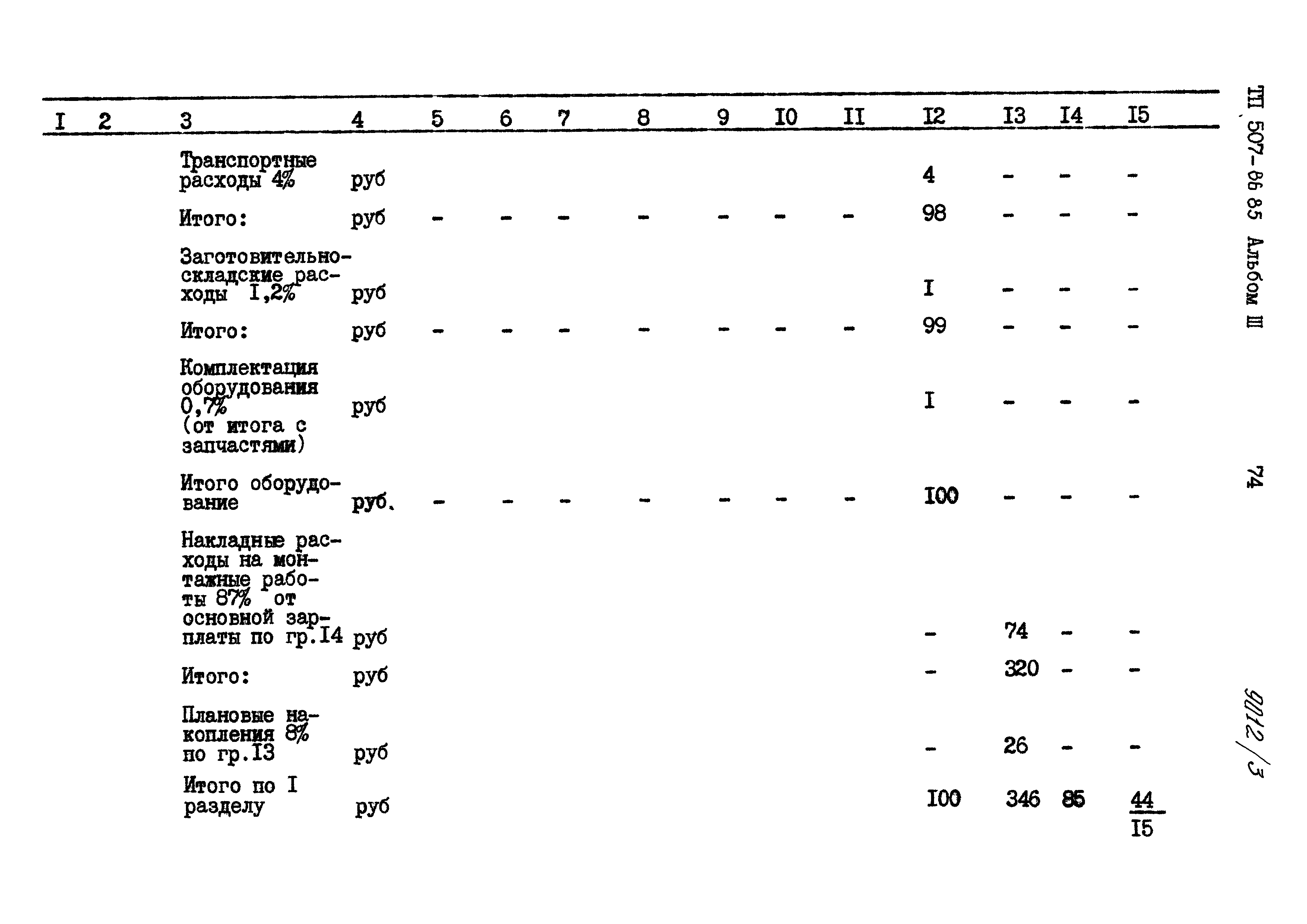 | I | 2 | 3 | 4 | 5 | 6 | 7 | 8 | 9 | I0 | II | I2 | I3 | I4 | I5 |
|---|---|---|---|---|---|---|---|---|---|---|---|---|---|---|
| | | Транспортные расходы 4% | руб | | | | | | | | 4 | - | - | - |
| | | Итого: | руб | - | - | - | - | - | - | - | 98 | - | - | - |
| | | Заготовительно-складские расходы I,2% | руб | | | | | | | | I | - | - | - |
| | | Итого: | руб | - | - | - | - | - | - | - | 99 | - | - | - |
| | | Комплектация оборудования 0,7% (от итога с запчастями) | руб | | | | | | | | I | - | - | - |
| | | Итого оборудование | руб. | - | - | - | - | - | - | - | I00 | - | - | - |
| | | Накладные расходы на монтажные работы 87% от основной зарплаты по гр.I4 | руб | | | | | | | | - | 74 | - | - |
| | | Итого: | руб | | | | | | | | - | 320 | - | - |
| | | Плановые накопления 8% по гр.I3 | руб | | | | | | | | - | 26 | - | - |
| | | Итого по I разделу | руб | | | | | | | | I00 | 346 | 85 | $\frac{44}{I5}$ |

ТП 507-86 85 Альбом III

74

9012/3